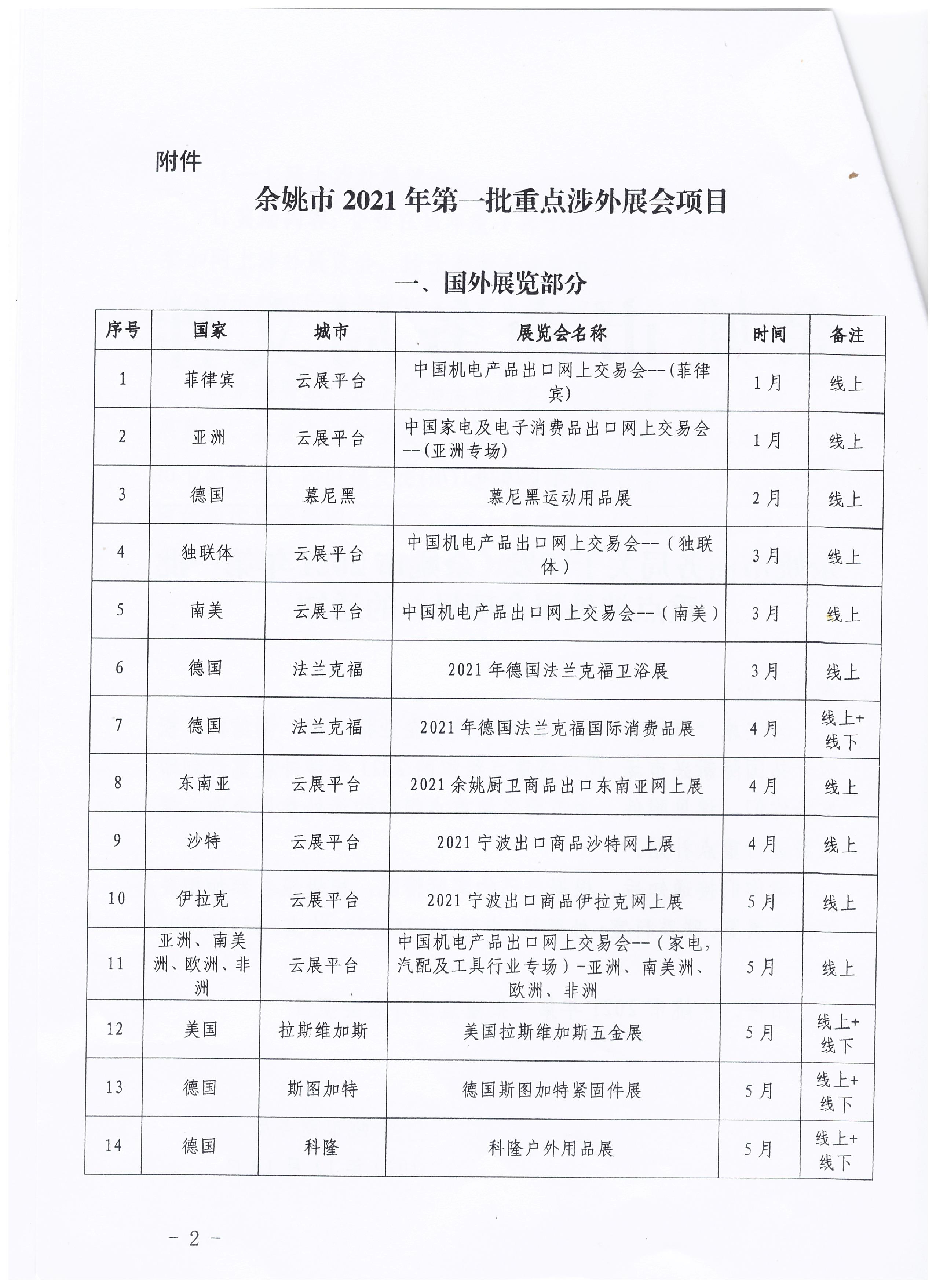 附件

余姚市2021年第一批重点涉外展会项目

一、国外展览部分

| 序号 | 国家 | 城市 | 展览会名称 | 时间 | 备注 |
|---|---|---|---|---|---|
| 1 | 菲律宾 | 云展平台 | 中国机电产品出口网上交易会--(菲律宾) | 1月 | 线上 |
| 2 | 亚洲 | 云展平台 | 中国家电及电子消费品出口网上交易会--(亚洲专场) | 1月 | 线上 |
| 3 | 德国 | 慕尼黑 | 慕尼黑运动用品展 | 2月 | 线上 |
| 4 | 独联体 | 云展平台 | 中国机电产品出口网上交易会--(独联体) | 3月 | 线上 |
| 5 | 南美 | 云展平台 | 中国机电产品出口网上交易会--(南美) | 3月 | 线上 |
| 6 | 德国 | 法兰克福 | 2021年德国法兰克福卫浴展 | 3月 | 线上 |
| 7 | 德国 | 法兰克福 | 2021年德国法兰克福国际消费品展 | 4月 | 线上+线下 |
| 8 | 东南亚 | 云展平台 | 2021余姚厨卫商品出口东南亚网上展 | 4月 | 线上 |
| 9 | 沙特 | 云展平台 | 2021宁波出口商品沙特网上展 | 4月 | 线上 |
| 10 | 伊拉克 | 云展平台 | 2021宁波出口商品伊拉克网上展 | 5月 | 线上 |
| 11 | 亚洲、南美洲、欧洲、非洲 | 云展平台 | 中国机电产品出口网上交易会--(家电,汽配及工具行业专场)-亚洲、南美洲、欧洲、非洲 | 5月 | 线上 |
| 12 | 美国 | 拉斯维加斯 | 美国拉斯维加斯五金展 | 5月 | 线上+线下 |
| 13 | 德国 | 斯图加特 | 德国斯图加特紧固件展 | 5月 | 线上+线下 |
| 14 | 德国 | 科隆 | 科隆户外用品展 | 5月 | 线上+线下 |

- 2 -